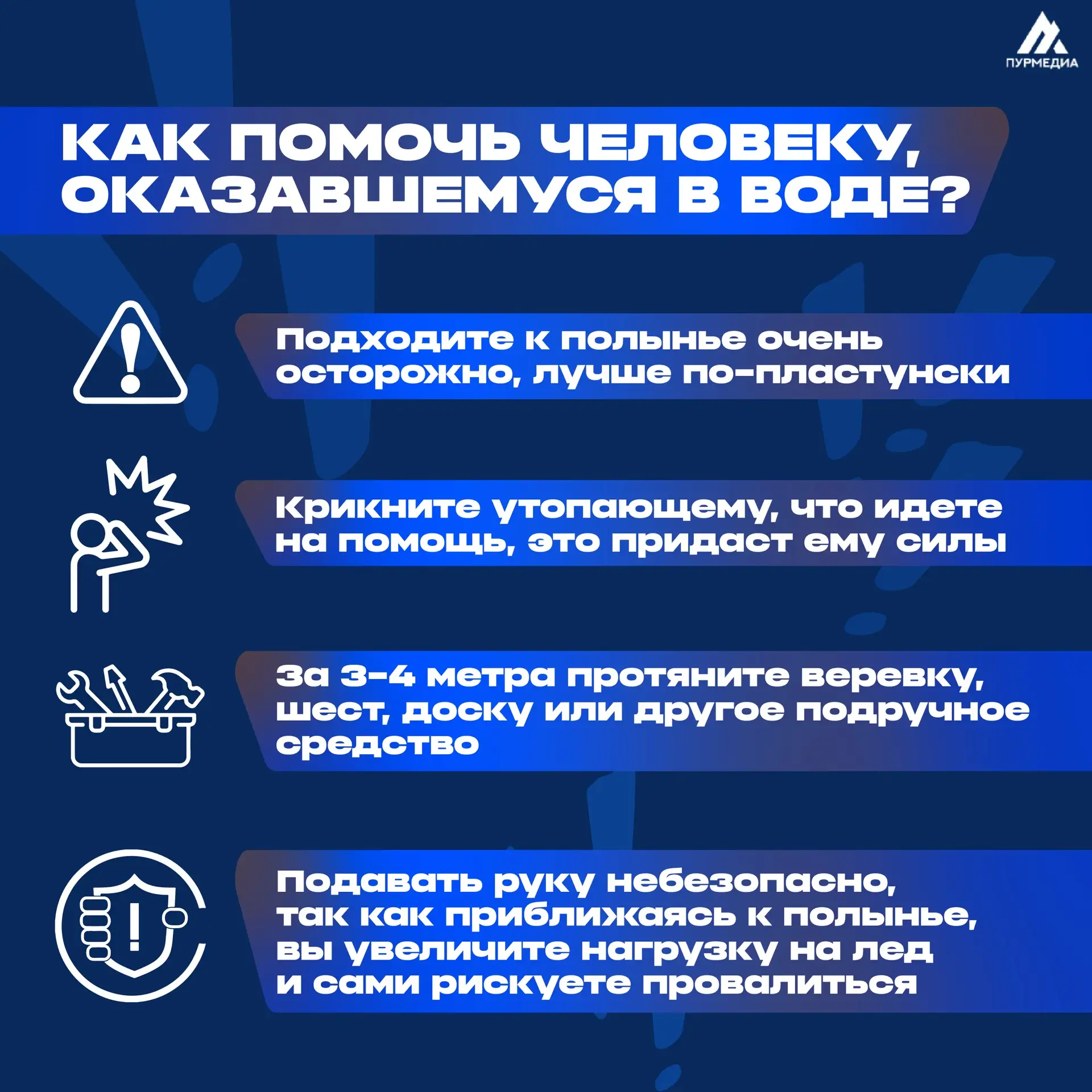 ПУРМЕДИА

КАК ПОМОЧЬ ЧЕЛОВЕКУ, ОКАЗАВШЕМУСЯ В ВОДЕ?

Подходите к полынье очень осторожно, лучше по-пластунски

Крикните утопающему, что идете на помощь, это придаст ему силы

За 3-4 метра протяните веревку, шест, доску или другое подручное средство

Подавать руку небезопасно, так как приближаясь к полынье, вы увеличите нагрузку на лед и сами рискуете провалиться